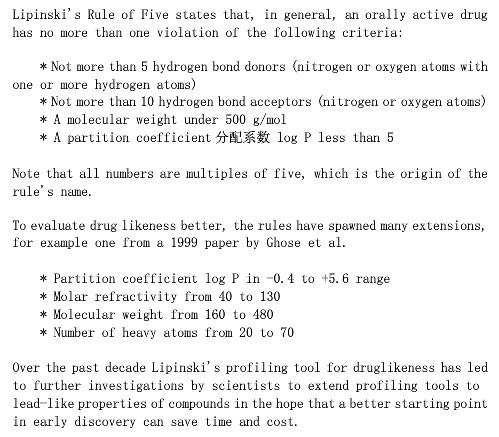 Lipinski's Rule of Five states that, in general, an orally active drug has no more than one violation of the following criteria:

* Not more than 5 hydrogen bond donors (nitrogen or oxygen atoms with one or more hydrogen atoms)
* Not more than 10 hydrogen bond acceptors (nitrogen or oxygen atoms)
* A molecular weight under 500 g/mol
* A partition coefficient 分配系数 log P less than 5

Note that all numbers are multiples of five, which is the origin of the rule's name.

To evaluate drug likeness better, the rules have spawned many extensions, for example one from a 1999 paper by Ghose et al.

* Partition coefficient log P in -0.4 to +5.6 range
* Molar refractivity from 40 to 130
* Molecular weight from 160 to 480
* Number of heavy atoms from 20 to 70

Over the past decade Lipinski's profiling tool for druglikeness has led to further investigations by scientists to extend profiling tools to lead-like properties of compounds in the hope that a better starting point in early discovery can save time and cost.